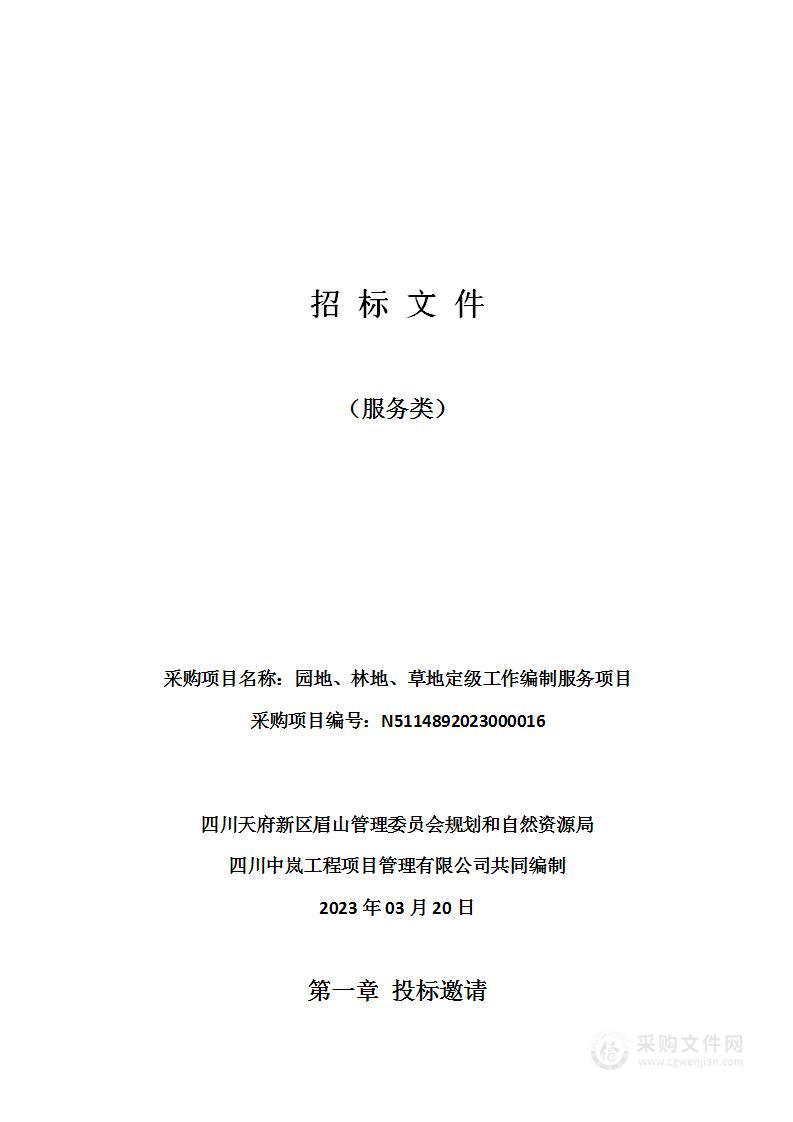 招 标 文 件

（服务类）

采购项目名称：园地、林地、草地定级工作编制服务项目

采购项目编号：N5114892023000016

四川天府新区眉山管理委员会规划和自然资源局

四川中岚工程项目管理有限公司共同编制

2023 年 03 月 20 日

第一章 投标邀请

采购文件网
www.cgwenjian.com